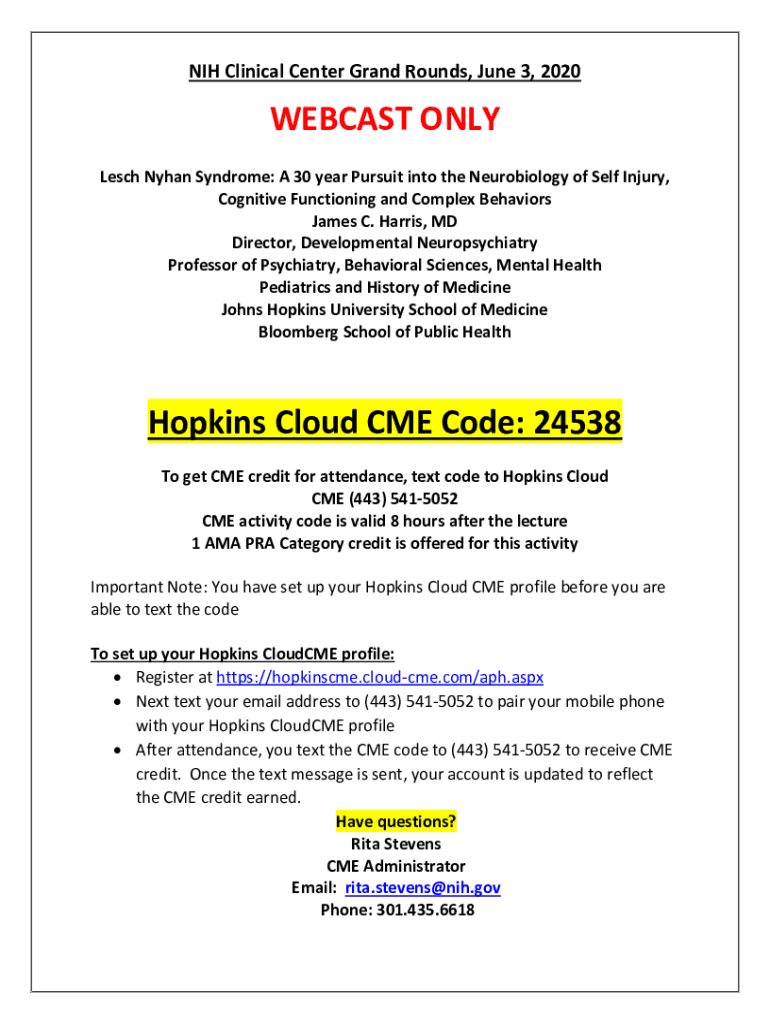 NIH Clinical Center Grand Rounds, June 3, 2020

WEBCAST ONLY

Lesch Nyhan Syndrome: A 30 year Pursuit into the Neurobiology of Self Injury, Cognitive Functioning and Complex Behaviors
James C. Harris, MD
Director, Developmental Neuropsychiatry
Professor of Psychiatry, Behavioral Sciences, Mental Health
Pediatrics and History of Medicine
Johns Hopkins University School of Medicine
Bloomberg School of Public Health

Hopkins Cloud CME Code: 24538

To get CME credit for attendance, text code to Hopkins Cloud CME (443) 541-5052
CME activity code is valid 8 hours after the lecture
1 AMA PRA Category credit is offered for this activity

Important Note: You have set up your Hopkins Cloud CME profile before you are able to text the code

To set up your Hopkins CloudCME profile:
• Register at https://hopkinscme.cloud-cme.com/aph.aspx
• Next text your email address to (443) 541-5052 to pair your mobile phone with your Hopkins CloudCME profile
• After attendance, you text the CME code to (443) 541-5052 to receive CME credit. Once the text message is sent, your account is updated to reflect the CME credit earned.

Have questions?
Rita Stevens
CME Administrator
Email: rita.stevens@nih.gov
Phone: 301.435.6618